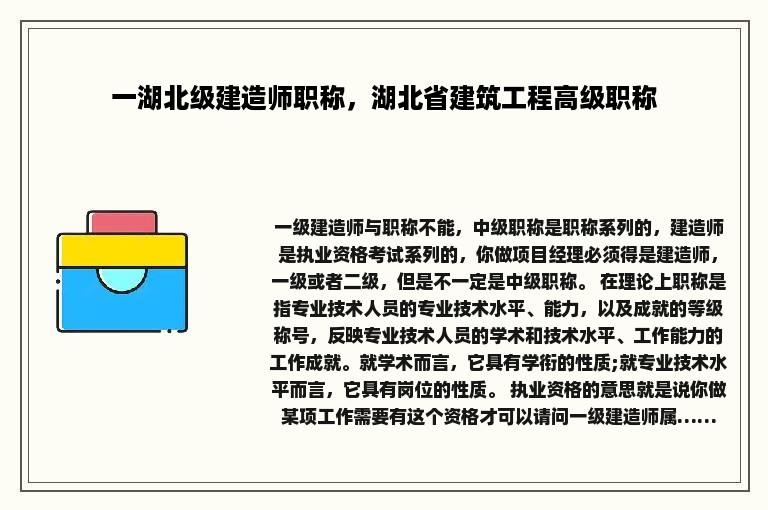 一湖北级建造师职称，湖北省建筑工程高级职称

一级建造师与职称不能，中级职称是职称系列的，建造师是执业资格考试系列的，你做项目经理必须得是建造师，一级或者二级，但是不一定是中级职称。 在理论上职称是指专业技术人员的专业技术水平、能力，以及成就的等级称号，反映专业技术人员的学术和技术水平、工作能力的工作成就。就学术而言，它具有学衔的性质;就专业技术水平而言，它具有岗位的性质。 执业资格的意思就是说你做某项工作需要有这个资格才可以请问一级建造师属......